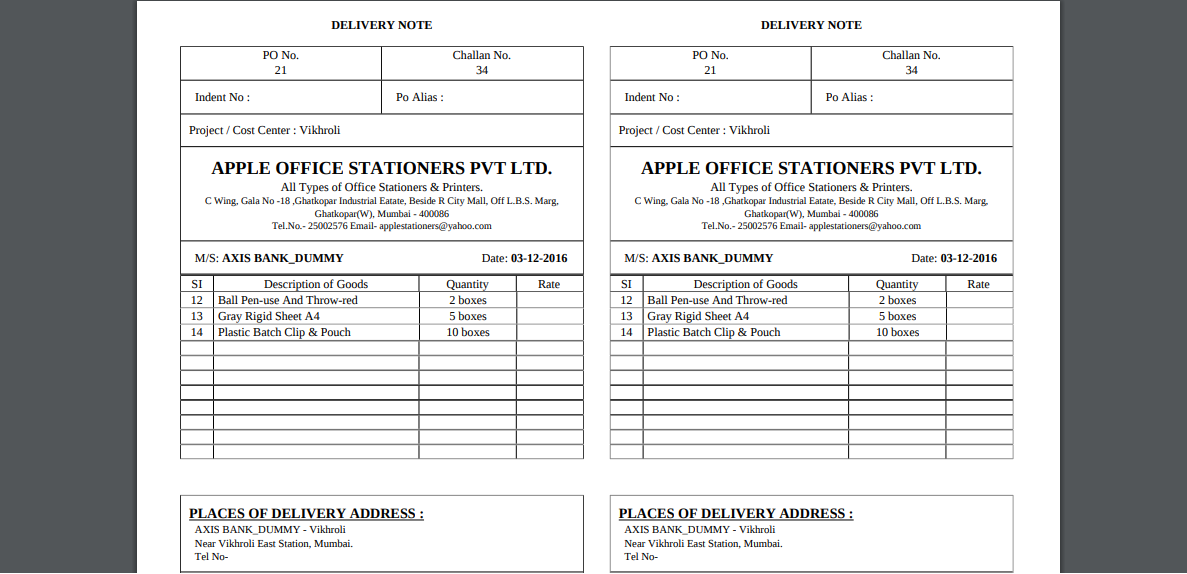 DELIVERY NOTE

| PO No. 21 | Challan No. 34 |
|---|---|
| Indent No : | Po Alias : |

Project / Cost Center : Vikhroli

APPLE OFFICE STATIONERS PVT LTD.
All Types of Office Stationers & Printers.
C Wing, Gala No -18 ,Ghatkopar Industrial Eatate, Beside R City Mall, Off L.B.S. Marg, Ghatkopar(W), Mumbai - 400086
Tel.No.- 25002576 Email- applestationers@yahoo.com

M/S: AXIS BANK_DUMMY Date: 03-12-2016

| SI | Description of Goods | Quantity | Rate |
|---|---|---|---|
| 12 | Ball Pen-use And Throw-red | 2 boxes | |
| 13 | Gray Rigid Sheet A4 | 5 boxes | |
| 14 | Plastic Batch Clip & Pouch | 10 boxes | |

PLACES OF DELIVERY ADDRESS :
AXIS BANK_DUMMY - Vikhroli
Near Vikhroli East Station, Mumbai.
Tel No-

DELIVERY NOTE

| PO No. 21 | Challan No. 34 |
|---|---|
| Indent No : | Po Alias : |

Project / Cost Center : Vikhroli

APPLE OFFICE STATIONERS PVT LTD.
All Types of Office Stationers & Printers.
C Wing, Gala No -18 ,Ghatkopar Industrial Eatate, Beside R City Mall, Off L.B.S. Marg, Ghatkopar(W), Mumbai - 400086
Tel.No.- 25002576 Email- applestationers@yahoo.com

M/S: AXIS BANK_DUMMY Date: 03-12-2016

| SI | Description of Goods | Quantity | Rate |
|---|---|---|---|
| 12 | Ball Pen-use And Throw-red | 2 boxes | |
| 13 | Gray Rigid Sheet A4 | 5 boxes | |
| 14 | Plastic Batch Clip & Pouch | 10 boxes | |

PLACES OF DELIVERY ADDRESS :
AXIS BANK_DUMMY - Vikhroli
Near Vikhroli East Station, Mumbai.
Tel No-